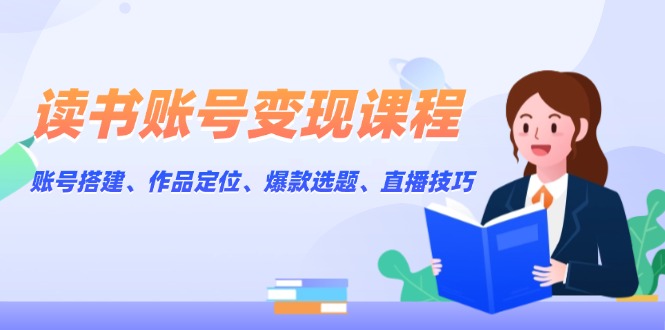 读书账号变现课程

账号搭建、作品定位、爆款选题、直播技巧